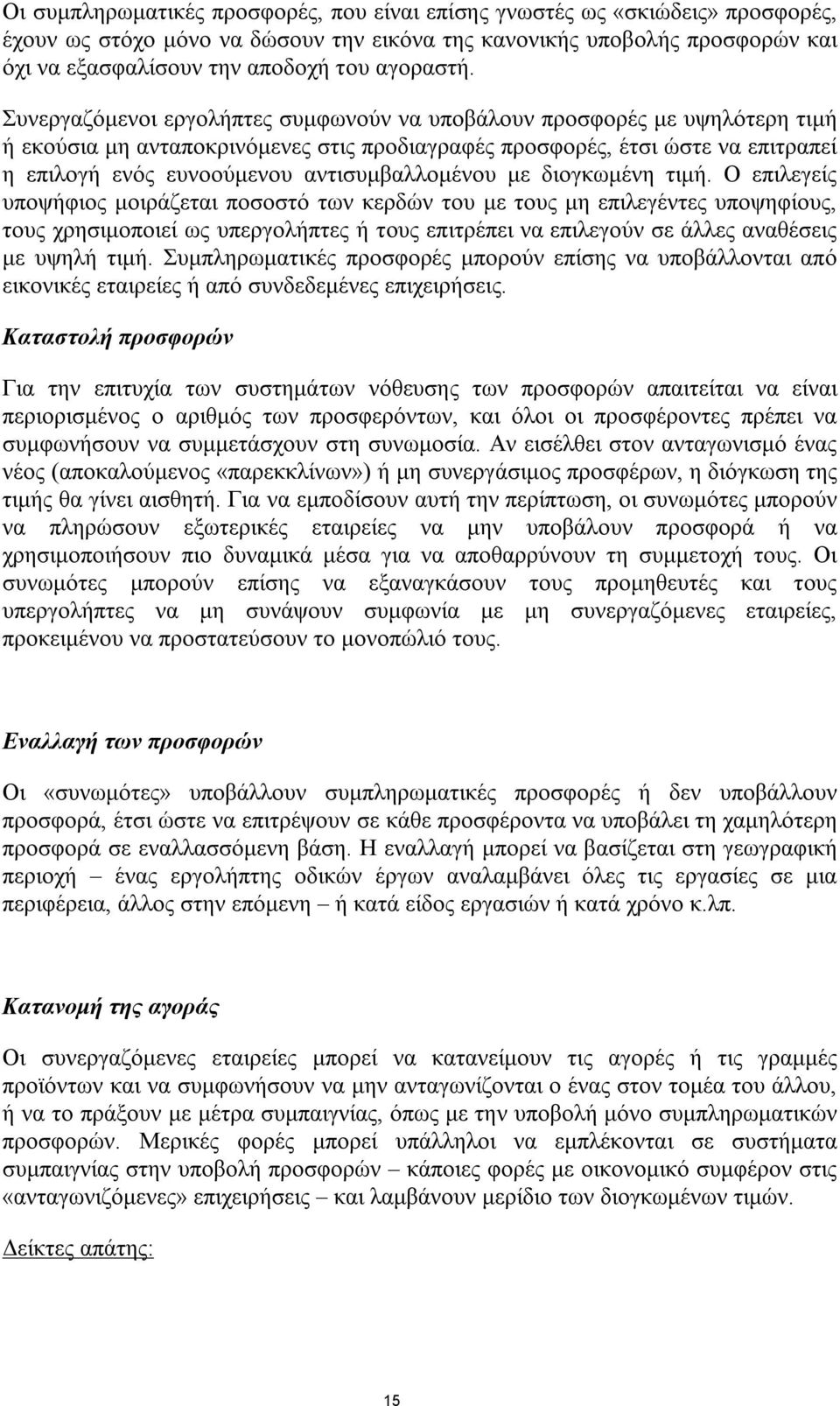 Οι συμπληρωματικές προσφορές, που είναι επίσης γνωστές ως «σκιώδεις» προσφορές, έχουν ως στόχο μόνο να δώσουν την εικόνα της κανονικής υποβολής προσφορών και όχι να εξασφαλίσουν την αποδοχή του αγοραστή.

Συνεργαζόμενοι εργολήπτες συμφωνούν να υποβάλουν προσφορές με υψηλότερη τιμή ή εκούσια μη ανταποκρινόμενες στις προδιαγραφές προσφορές, έτσι ώστε να επιτραπεί η επιλογή ενός ευνοούμενου αντισυμβαλλομένου με διογκωμένη τιμή. Ο επιλεγείς υποψήφιος μοιράζεται ποσοστό των κερδών του με τους μη επιλεγέντες υποψηφίους, τους χρησιμοποιεί ως υπεργολήπτες ή τους επιτρέπει να επιλεγούν σε άλλες αναθέσεις με υψηλή τιμή. Συμπληρωματικές προσφορές μπορούν επίσης να υποβάλλονται από εικονικές εταιρείες ή από συνδεδεμένες επιχειρήσεις.

Καταστολή προσφορών

Για την επιτυχία των συστημάτων νόθευσης των προσφορών απαιτείται να είναι περιορισμένος ο αριθμός των προσφερόντων, και όλοι οι προσφέροντες πρέπει να συμφωνήσουν να συμμετάσχουν στη συνωμοσία. Αν εισέλθει στον ανταγωνισμό ένας νέος (αποκαλούμενος «παρεκκλίνων») ή μη συνεργάσιμος προσφέρων, η διόγκωση της τιμής θα γίνει αισθητή. Για να εμποδίσουν αυτή την περίπτωση, οι συνωμότες μπορούν να πληρώσουν εξωτερικές εταιρείες να μην υποβάλουν προσφορά ή να χρησιμοποιήσουν πιο δυναμικά μέσα για να αποθαρρύνουν τη συμμετοχή τους. Οι συνωμότες μπορούν επίσης να εξαναγκάσουν τους προμηθευτές και τους υπεργολήπτες να μη συνάψουν συμφωνία με μη συνεργαζόμενες εταιρείες, προκειμένου να προστατεύσουν το μονοπώλιό τους.

Εναλλαγή των προσφορών

Οι «συνωμότες» υποβάλλουν συμπληρωματικές προσφορές ή δεν υποβάλλουν προσφορά, έτσι ώστε να επιτρέψουν σε κάθε προσφέροντα να υποβάλει τη χαμηλότερη προσφορά σε εναλλασσόμενη βάση. Η εναλλαγή μπορεί να βασίζεται στη γεωγραφική περιοχή – ένας εργολήπτης οδικών έργων αναλαμβάνει όλες τις εργασίες σε μια περιφέρεια, άλλος στην επόμενη – ή κατά είδος εργασιών ή κατά χρόνο κ.λπ.

Κατανομή της αγοράς

Οι συνεργαζόμενες εταιρείες μπορεί να κατανείμουν τις αγορές ή τις γραμμές προϊόντων και να συμφωνήσουν να μην ανταγωνίζονται ο ένας στον τομέα του άλλου, ή να το πράξουν με μέτρα συμπαιγνίας, όπως με την υποβολή μόνο συμπληρωματικών προσφορών. Μερικές φορές μπορεί υπάλληλοι να εμπλέκονται σε συστήματα συμπαιγνίας στην υποβολή προσφορών – κάποιες φορές με οικονομικό συμφέρον στις «ανταγωνιζόμενες» επιχειρήσεις – και λαμβάνουν μερίδιο των διογκωμένων τιμών.

Δείκτες απάτης:

15